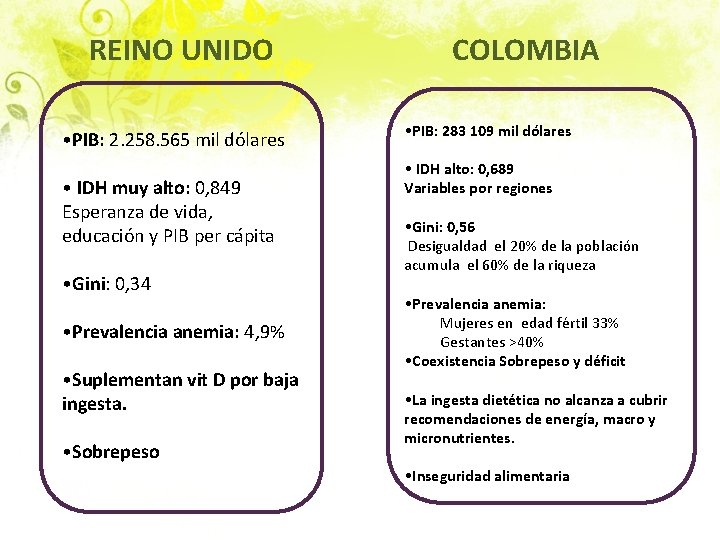 REINO UNIDO

•PIB: 2.258.565 mil dólares

• IDH muy alto: 0,849
Esperanza de vida, educación y PIB per cápita

•Gini: 0,34

•Prevalencia anemia: 4,9%

•Suplementan vit D por baja ingesta.

•Sobrepeso

COLOMBIA

•PIB: 283 109 mil dólares

• IDH alto: 0,689
Variables por regiones

•Gini: 0,56
Desigualdad el 20% de la población acumula el 60% de la riqueza

•Prevalencia anemia:
Mujeres en edad fértil 33%
Gestantes >40%
•Coexistencia Sobrepeso y déficit

•La ingesta dietética no alcanza a cubrir recomendaciones de energía, macro y micronutrientes.

•Inseguridad alimentaria